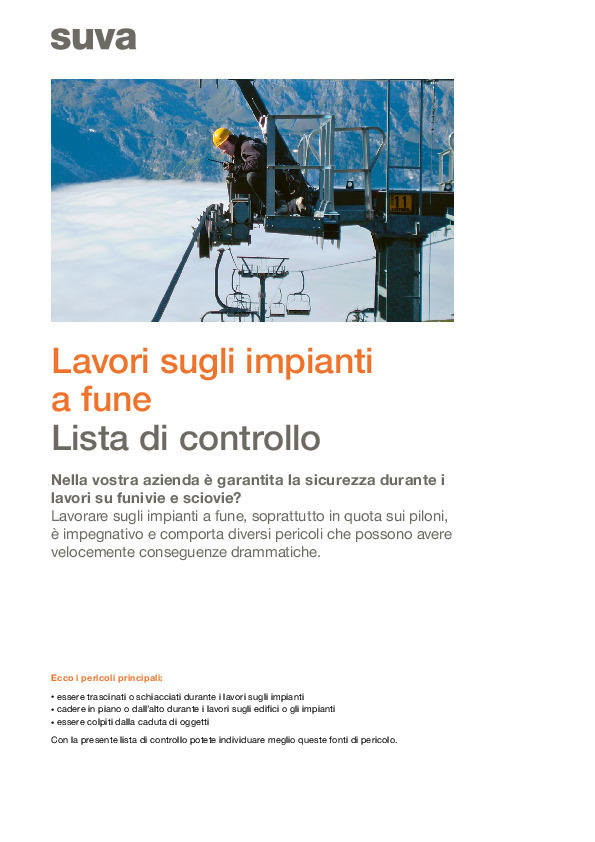 suva

11

Lavori sugli impianti a fune
Lista di controllo

Nella vostra azienda è garantita la sicurezza durante i lavori su funivie e sciovie?
Lavorare sugli impianti a fune, soprattutto in quota sui piloni, è impegnativo e comporta diversi pericoli che possono avere velocemente conseguenze drammatiche.

Ecco i pericoli principali:
• essere trascinati o schiacciati durante i lavori sugli impianti
• cadere in piano o dall'alto durante i lavori sugli edifici o gli impianti
• essere colpiti dalla caduta di oggetti

Con la presente lista di controllo potete individuare meglio queste fonti di pericolo.